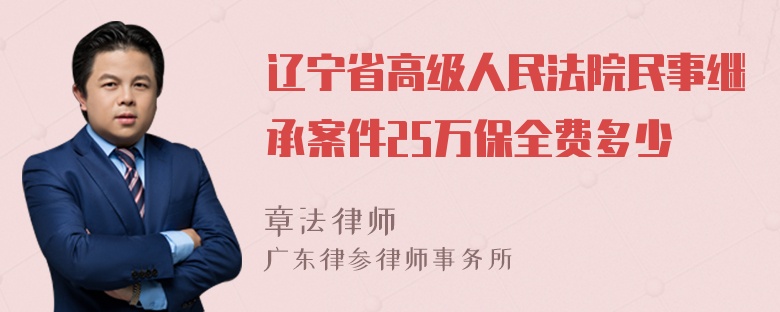 辽宁省高级人民法院民事继承案件25万保全费多少

章法律师
广东律参律师事务所